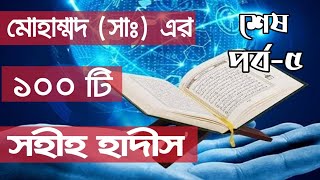 মোহাম্মদ (সাঃ) এর

১০০ টি

সহীহ হাদীস

শেষ পর্ব-৫